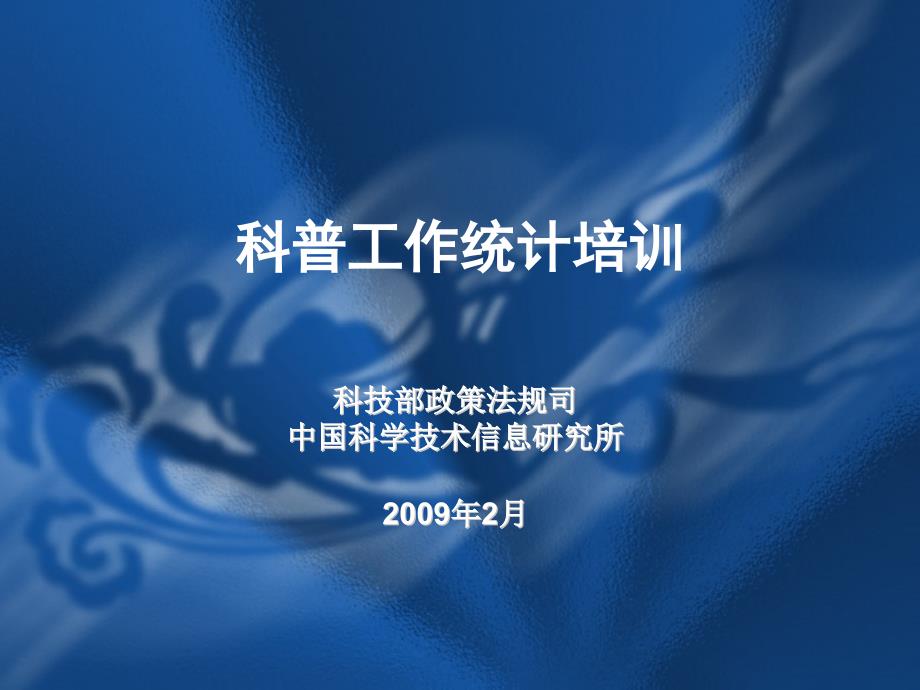 科普工作统计培训

科技部政策法规司
中国科学技术信息研究所

2009年2月